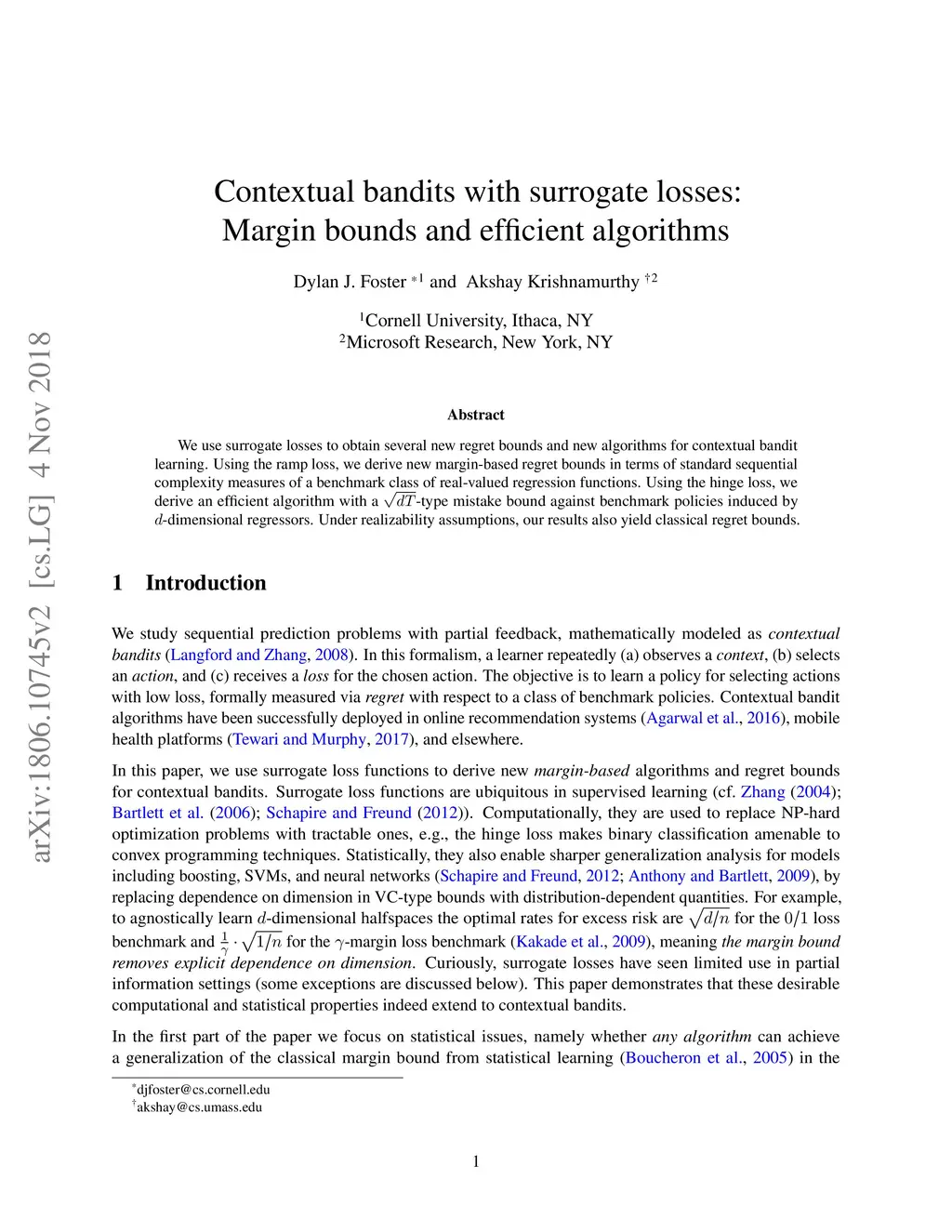 arXiv:1806.10745v2 [cs.LG] 4 Nov 2018

Contextual bandits with surrogate losses: Margin bounds and efficient algorithms

Dylan J. Foster $^{*1}$ and Akshay Krishnamurthy $^{\dagger 2}$

$^1$Cornell University, Ithaca, NY
$^2$Microsoft Research, New York, NY

Abstract

We use surrogate losses to obtain several new regret bounds and new algorithms for contextual bandit learning. Using the ramp loss, we derive new margin-based regret bounds in terms of standard sequential complexity measures of a benchmark class of real-valued regression functions. Using the hinge loss, we derive an efficient algorithm with a $\sqrt{dT}$-type mistake bound against benchmark policies induced by $d$-dimensional regressors. Under realizability assumptions, our results also yield classical regret bounds.

1 Introduction

We study sequential prediction problems with partial feedback, mathematically modeled as contextual bandits (Langford and Zhang, 2008). In this formalism, a learner repeatedly (a) observes a context, (b) selects an action, and (c) receives a loss for the chosen action. The objective is to learn a policy for selecting actions with low loss, formally measured via regret with respect to a class of benchmark policies. Contextual bandit algorithms have been successfully deployed in online recommendation systems (Agarwal et al., 2016), mobile health platforms (Tewari and Murphy, 2017), and elsewhere.

In this paper, we use surrogate loss functions to derive new margin-based algorithms and regret bounds for contextual bandits. Surrogate loss functions are ubiquitous in supervised learning (cf. Zhang (2004); Bartlett et al. (2006); Schapire and Freund (2012)). Computationally, they are used to replace NP-hard optimization problems with tractable ones, e.g., the hinge loss makes binary classification amenable to convex programming techniques. Statistically, they also enable sharper generalization analysis for models including boosting, SVMs, and neural networks (Schapire and Freund, 2012; Anthony and Bartlett, 2009), by replacing dependence on dimension in VC-type bounds with distribution-dependent quantities. For example, to agnostically learn $d$-dimensional halfspaces the optimal rates for excess risk are $\sqrt{d/n}$ for the $0/1$ loss benchmark and $\frac{1}{\gamma} \cdot \sqrt{1/n}$ for the $\gamma$-margin loss benchmark (Kakade et al., 2009), meaning the margin bound removes explicit dependence on dimension. Curiously, surrogate losses have seen limited use in partial information settings (some exceptions are discussed below). This paper demonstrates that these desirable computational and statistical properties indeed extend to contextual bandits.

In the first part of the paper we focus on statistical issues, namely whether any algorithm can achieve a generalization of the classical margin bound from statistical learning (Boucheron et al., 2005) in the

$^*$djfoster@cs.cornell.edu
$^\dagger$akshay@cs.umass.edu

1